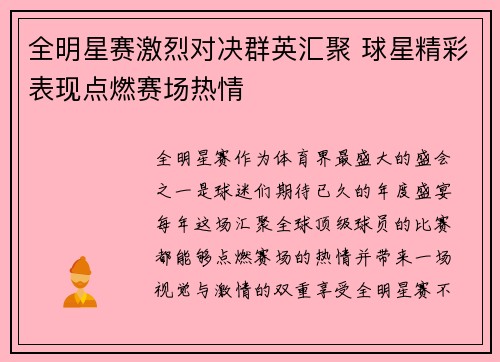 全明星赛激烈对决群英汇聚 球星精彩表现点燃赛场热情

全明星赛作为体育界最盛大的盛会之一是球迷们期待已久的年度盛宴每年这场汇聚全球顶级球员的比赛都能够点燃赛场的热情并带来一场视觉与激情的双重享受全明星赛不